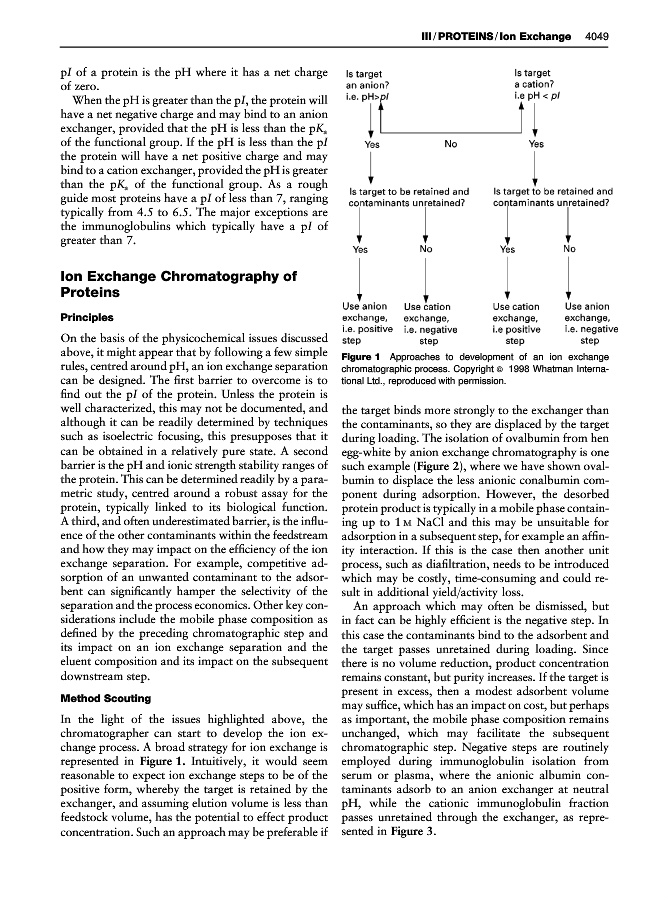 III / PROTEINS / Ion Exchange 4049

p$I$ of a protein is the pH where it has a net charge of zero.

When the pH is greater than the p$I$, the protein will have a net negative charge and may bind to an anion exchanger, provided that the pH is less than the p$K_a$ of the functional group. If the pH is less than the p$I$ the protein will have a net positive charge and may bind to a cation exchanger, provided the pH is greater than the p$K_a$ of the functional group. As a rough guide most proteins have a p$I$ of less than 7, ranging typically from 4.5 to 6.5. The major exceptions are the immunoglobulins which typically have a p$I$ of greater than 7.

Ion Exchange Chromatography of Proteins

Principles

On the basis of the physicochemical issues discussed above, it might appear that by following a few simple rules, centred around pH, an ion exchange separation can be designed. The first barrier to overcome is to find out the p$I$ of the protein. Unless the protein is well characterized, this may not be documented, and although it can be readily determined by techniques such as isoelectric focusing, this presupposes that it can be obtained in a relatively pure state. A second barrier is the pH and ionic strength stability ranges of the protein. This can be determined readily by a parametric study, centred around a robust assay for the protein, typically linked to its biological function. A third, and often underestimated barrier, is the influence of the other contaminants within the feedstream and how they may impact on the efficiency of the ion exchange separation. For example, competitive adsorption of an unwanted contaminant to the adsorbent can significantly hamper the selectivity of the separation and the process economics. Other key considerations include the mobile phase composition as defined by the preceding chromatographic step and its impact on an ion exchange separation and the eluent composition and its impact on the subsequent downstream step.

Method Scouting

In the light of the issues highlighted above, the chromatographer can start to develop the ion exchange process. A broad strategy for ion exchange is represented in Figure 1. Intuitively, it would seem reasonable to expect ion exchange steps to be of the positive form, whereby the target is retained by the exchanger, and assuming elution volume is less than feedstock volume, has the potential to effect product concentration. Such an approach may be preferable if

Is target an anion? i.e. pH>p$I$

Is target a cation? i.e pH < p$I$

Yes

No

Yes

Is target to be retained and contaminants unretained?

Is target to be retained and contaminants unretained?

Yes

No

Yes

No

Use anion exchange, i.e. positive step

Use cation exchange, i.e. negative step

Use cation exchange, i.e positive step

Use anion exchange, i.e. negative step

Figure 1 Approaches to development of an ion exchange chromatographic process. Copyright © 1998 Whatman International Ltd., reproduced with permission.

the target binds more strongly to the exchanger than the contaminants, so they are displaced by the target during loading. The isolation of ovalbumin from hen egg-white by anion exchange chromatography is one such example (Figure 2), where we have shown ovalbumin to displace the less anionic conalbumin component during adsorption. However, the desorbed protein product is typically in a mobile phase containing up to 1 M NaCl and this may be unsuitable for adsorption in a subsequent step, for example an affinity interaction. If this is the case then another unit process, such as diafiltration, needs to be introduced which may be costly, time-consuming and could result in additional yield/activity loss.

An approach which may often be dismissed, but in fact can be highly efficient is the negative step. In this case the contaminants bind to the adsorbent and the target passes unretained during loading. Since there is no volume reduction, product concentration remains constant, but purity increases. If the target is present in excess, then a modest adsorbent volume may suffice, which has an impact on cost, but perhaps as important, the mobile phase composition remains unchanged, which may facilitate the subsequent chromatographic step. Negative steps are routinely employed during immunoglobulin isolation from serum or plasma, where the anionic albumin contaminants adsorb to an anion exchanger at neutral pH, while the cationic immunoglobulin fraction passes unretained through the exchanger, as represented in Figure 3.